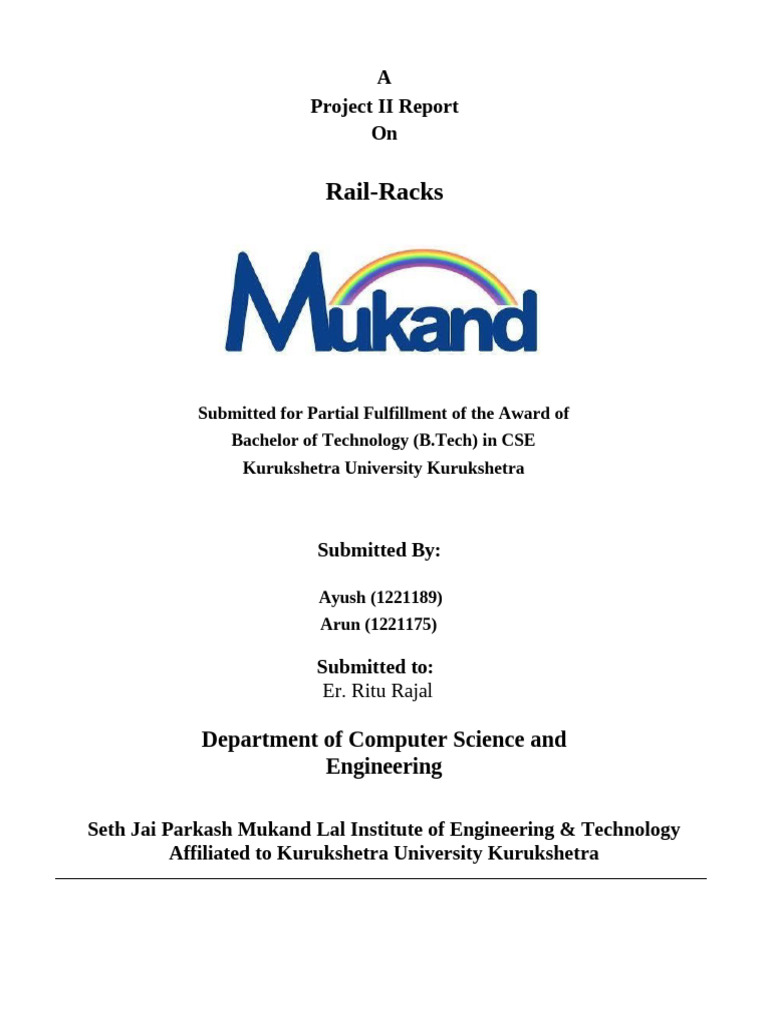 A
Project II Report
On

Rail-Racks

Mukand

Submitted for Partial Fulfillment of the Award of
Bachelor of Technology (B.Tech) in CSE
Kurukshetra University Kurukshetra

Submitted By:

Ayush (1221189)
Arun (1221175)

Submitted to:
Er. Ritu Rajal

Department of Computer Science and Engineering

Seth Jai Parkash Mukand Lal Institute of Engineering & Technology
Affiliated to Kurukshetra University Kurukshetra